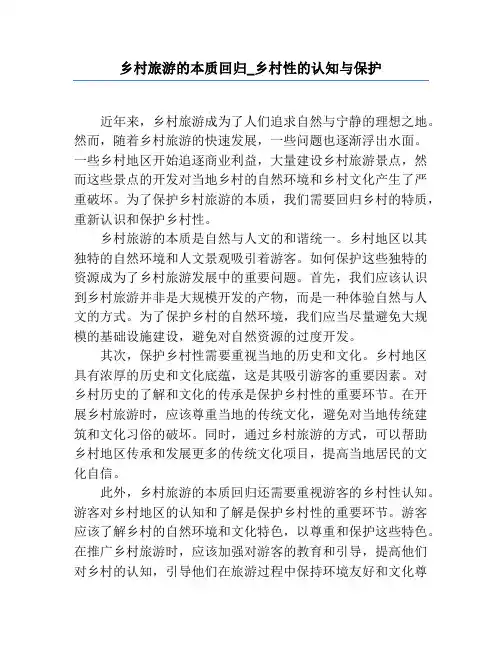 乡村旅游的本质回归_乡村性的认知与保护

近年来，乡村旅游成为了人们追求自然与宁静的理想之地。然而，随着乡村旅游的快速发展，一些问题也逐渐浮出水面。一些乡村地区开始追逐商业利益，大量建设乡村旅游景点，然而这些景点的开发对当地乡村的自然环境和乡村文化产生了严重破坏。为了保护乡村旅游的本质，我们需要回归乡村的特质，重新认识和保护乡村性。

乡村旅游的本质是自然与人文的和谐统一。乡村地区以其独特的自然环境和人文景观吸引着游客。如何保护这些独特的资源成为了乡村旅游发展中的重要问题。首先，我们应该认识到乡村旅游并非是大规模开发的产物，而是一种体验自然与人文的方式。为了保护乡村的自然环境，我们应当尽量避免大规模的基础设施建设，避免对自然资源的过度开发。

其次，保护乡村性需要重视当地的历史和文化。乡村地区具有浓厚的历史和文化底蕴，这是其吸引游客的重要因素。对乡村历史的了解和文化的传承是保护乡村性的重要环节。在开展乡村旅游时，应该尊重当地的传统文化，避免对当地传统建筑和文化习俗的破坏。同时，通过乡村旅游的方式，可以帮助乡村地区传承和发展更多的传统文化项目，提高当地居民的文化自信。

此外，乡村旅游的本质回归还需要重视游客的乡村性认知。游客对乡村地区的认知和了解是保护乡村性的重要环节。游客应该了解乡村的自然环境和文化特色，以尊重和保护这些特色。在推广乡村旅游时，应该加强对游客的教育和引导，提高他们对乡村的认知，引导他们在旅游过程中保持环境友好和文化尊